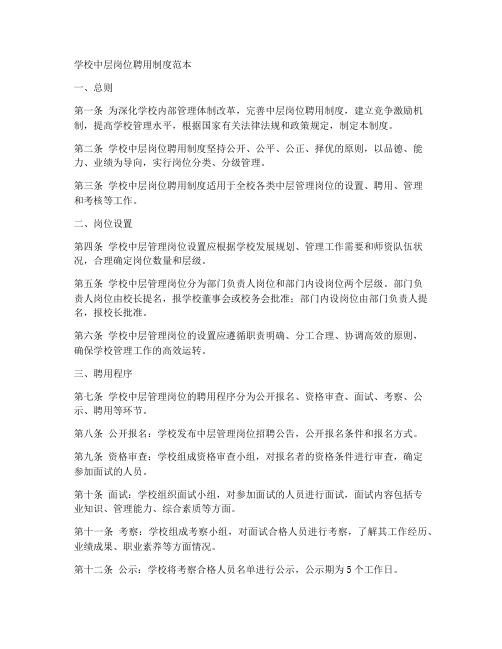 学校中层岗位聘用制度范本

一、总则

第一条 为深化学校内部管理体制改革，完善中层岗位聘用制度，建立竞争激励机制，提高学校管理水平，根据国家有关法律法规和政策规定，制定本制度。

第二条 学校中层岗位聘用制度坚持公开、公平、公正、择优的原则，以品德、能力、业绩为导向，实行岗位分类、分级管理。

第三条 学校中层岗位聘用制度适用于全校各类中层管理岗位的设置、聘用、管理和考核等工作。

二、岗位设置

第四条 学校中层管理岗位设置应根据学校发展规划、管理工作需要和师资队伍状况，合理确定岗位数量和层级。

第五条 学校中层管理岗位分为部门负责人岗位和部门内设岗位两个层级。部门负责人岗位由校长提名，报学校董事会或校务会批准；部门内设岗位由部门负责人提名，报校长批准。

第六条 学校中层管理岗位的设置应遵循职责明确、分工合理、协调高效的原则，确保学校管理工作的高效运转。

三、聘用程序

第七条 学校中层管理岗位的聘用程序分为公开报名、资格审查、面试、考察、公示、聘用等环节。

第八条 公开报名：学校发布中层管理岗位招聘公告，公开报名条件和报名方式。

第九条 资格审查：学校组成资格审查小组，对报名者的资格条件进行审查，确定参加面试的人员。

第十条 面试：学校组织面试小组，对参加面试的人员进行面试，面试内容包括专业知识、管理能力、综合素质等方面。

第十一条 考察：学校组成考察小组，对面试合格人员进行考察，了解其工作经历、业绩成果、职业素养等方面情况。

第十二条 公示：学校将考察合格人员名单进行公示，公示期为5个工作日。